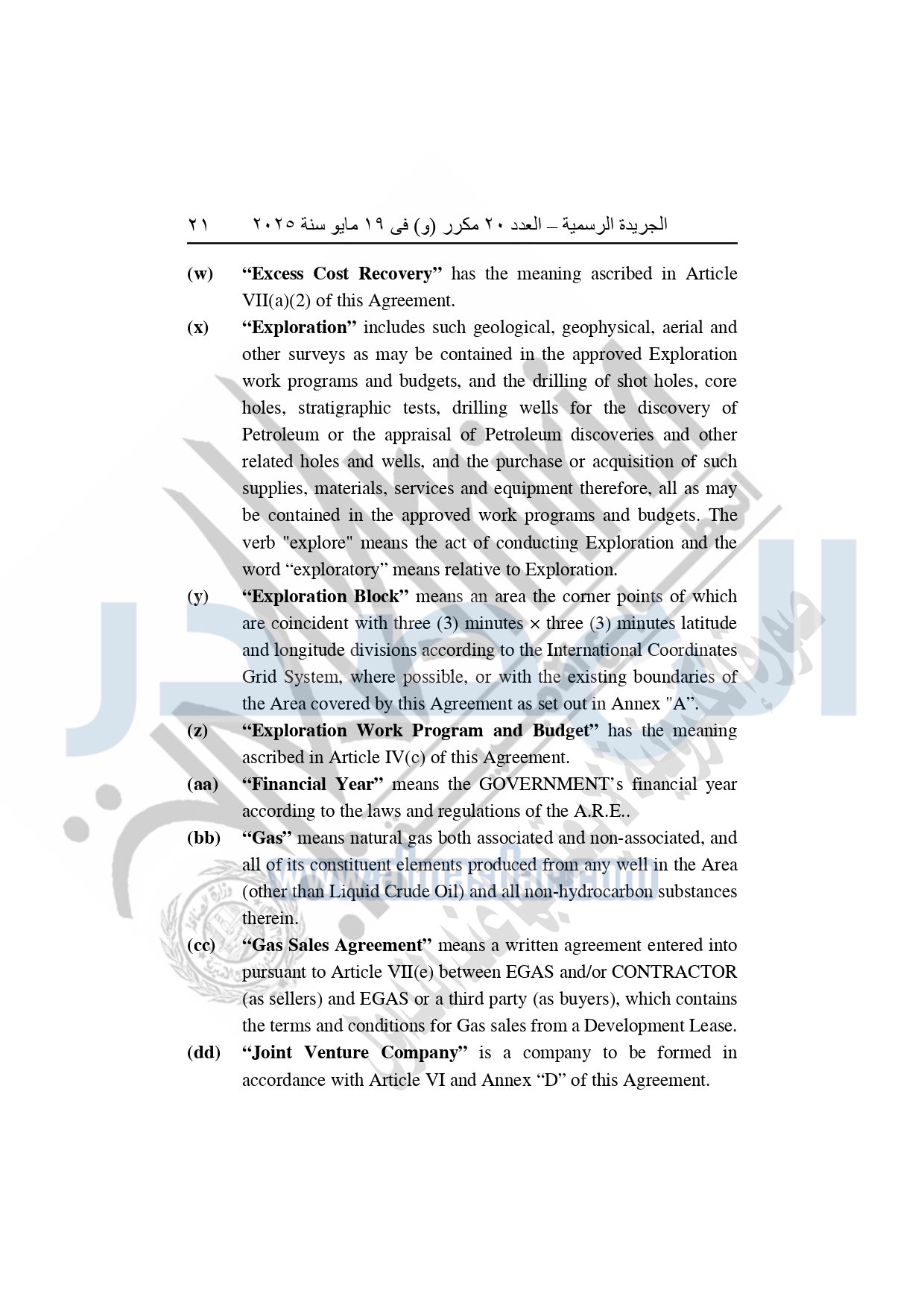 الجريدة الرسمية – العدد ٢٠ مكرر (و) فى ١٩ مايو سنة ٢٠٢٥ ٢١

(w) “Excess Cost Recovery” has the meaning ascribed in Article VII(a)(2) of this Agreement.

(x) “Exploration” includes such geological, geophysical, aerial and other surveys as may be contained in the approved Exploration work programs and budgets, and the drilling of shot holes, core holes, stratigraphic tests, drilling wells for the discovery of Petroleum or the appraisal of Petroleum discoveries and other related holes and wells, and the purchase or acquisition of such supplies, materials, services and equipment therefore, all as may be contained in the approved work programs and budgets. The verb "explore" means the act of conducting Exploration and the word “exploratory” means relative to Exploration.

(y) “Exploration Block” means an area the corner points of which are coincident with three (3) minutes × three (3) minutes latitude and longitude divisions according to the International Coordinates Grid System, where possible, or with the existing boundaries of the Area covered by this Agreement as set out in Annex "A”.

(z) “Exploration Work Program and Budget” has the meaning ascribed in Article IV(c) of this Agreement.

(aa) “Financial Year” means the GOVERNMENT’s financial year according to the laws and regulations of the A.R.E..

(bb) “Gas” means natural gas both associated and non-associated, and all of its constituent elements produced from any well in the Area (other than Liquid Crude Oil) and all non-hydrocarbon substances therein.

(cc) “Gas Sales Agreement” means a written agreement entered into pursuant to Article VII(e) between EGAS and/or CONTRACTOR (as sellers) and EGAS or a third party (as buyers), which contains the terms and conditions for Gas sales from a Development Lease.

(dd) “Joint Venture Company” is a company to be formed in accordance with Article VI and Annex “D” of this Agreement.